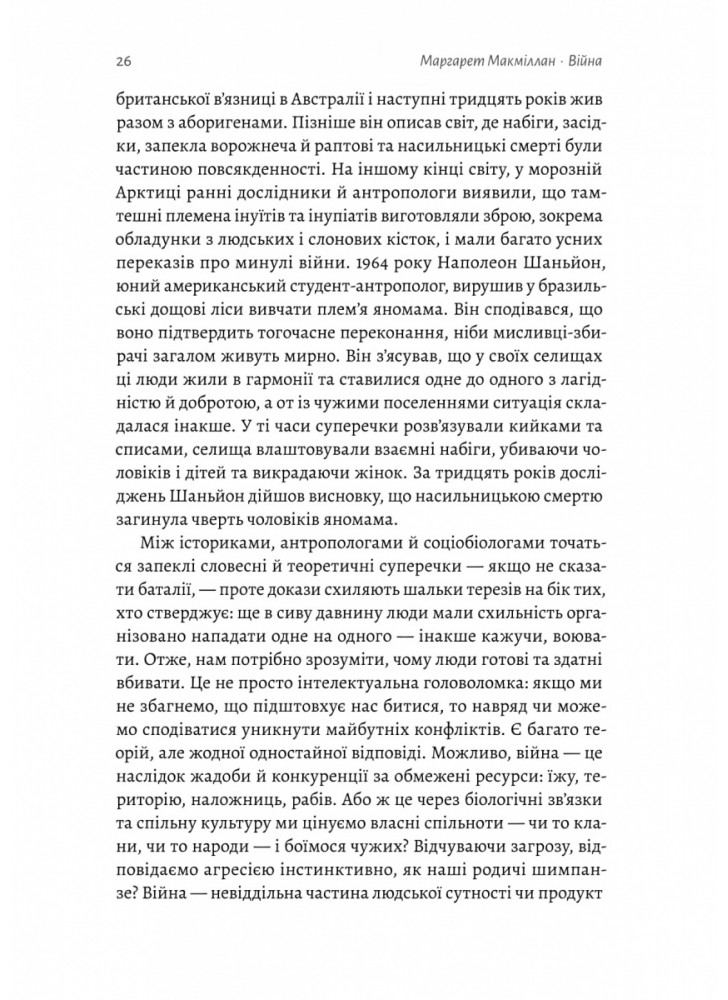 26 Маргарет Макміллан · Війна

британської в'язниці в Австралії і наступні тридцять років жив разом з аборигенами. Пізніше він описав світ, де набіги, засідки, запекла ворожнеча й раптові та насильницькі смерті були частиною повсякденності. На іншому кінці світу, у морозній Арктиці ранні дослідники й антропологи виявили, що тамтешні племена інуїтів та інупіатів виготовляли зброю, зокрема обладунки з людських і слонових кісток, і мали багато усних переказів про минулі війни. 1964 року Наполеон Шаньйон, юний американський студент-антрополог, вирушив у бразильські дощові ліси вивчати плем'я яномама. Він сподівався, що воно підтвердить тогочасне переконання, ніби мисливці-збирачі загалом живуть мирно. Він з'ясував, що у своїх селищах ці люди жили в гармонії та ставилися одне до одного з лагідністю й добротою, а от із чужими поселеннями ситуація складалася інакше. У ті часи суперечки розв'язували кийками та списами, селища влаштовували взаємні набіги, убиваючи чоловіків і дітей та викрадаючи жінок. За тридцять років досліджень Шаньйон дійшов висновку, що насильницькою смертю загинула чверть чоловіків яномама.

Між істориками, антропологами й соціобіологами точаться запеклі словесні й теоретичні суперечки — якщо не сказати баталії, — проте докази схиляють шальки терезів на бік тих, хто стверджує: ще в сиву давнину люди мали схильність організовано нападати одне на одного — інакше кажучи, воювати. Отже, нам потрібно зрозуміти, чому люди готові та здатні вбивати. Це не просто інтелектуальна головоломка: якщо ми не збагнемо, що підштовхує нас битися, то навряд чи можемо сподіватися уникнути майбутніх конфліктів. Є багато теорій, але жодної одностайної відповіді. Можливо, війна — це наслідок жадоби й конкуренції за обмежені ресурси: їжу, територію, наложниць, рабів. Або ж це через біологічні зв'язки та спільну культуру ми цінуємо власні спільноти — чи то клани, чи то народи — і боїмося чужих? Відчуваючи загрозу, відповідаємо агресією інстинктивно, як наші родичі шимпанзе? Війна — невіддільна частина людської сутності чи продукт